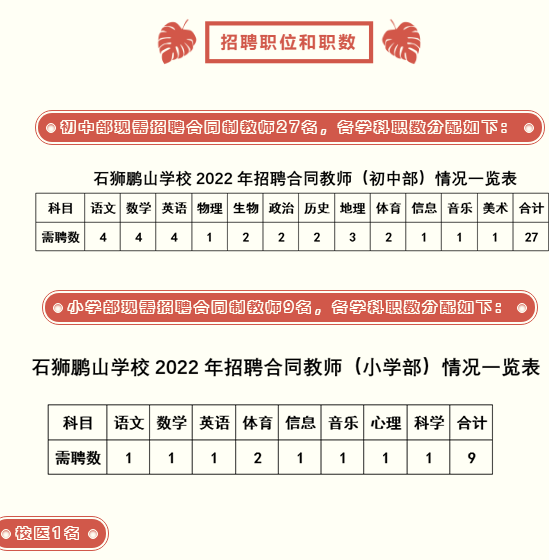 招聘职位和职数

初中部现需招聘合同制教师27名，各学科职数分配如下：

石狮鹏山学校 2022 年招聘合同教师（初中部）情况一览表

| 科目 | 语文 | 数学 | 英语 | 物理 | 生物 | 政治 | 历史 | 地理 | 体育 | 信息 | 音乐 | 美术 | 合计 |
|---|---|---|---|---|---|---|---|---|---|---|---|---|---|
| 需聘数 | 4 | 4 | 4 | 1 | 2 | 2 | 2 | 3 | 2 | 1 | 1 | 1 | 27 |

小学部现需招聘合同制教师9名，各学科职数分配如下：

石狮鹏山学校 2022 年招聘合同教师（小学部）情况一览表

| 科目 | 语文 | 数学 | 英语 | 体育 | 信息 | 音乐 | 心理 | 科学 | 合计 |
|---|---|---|---|---|---|---|---|---|---|
| 需聘数 | 1 | 1 | 1 | 2 | 1 | 1 | 1 | 1 | 9 |

校医1名